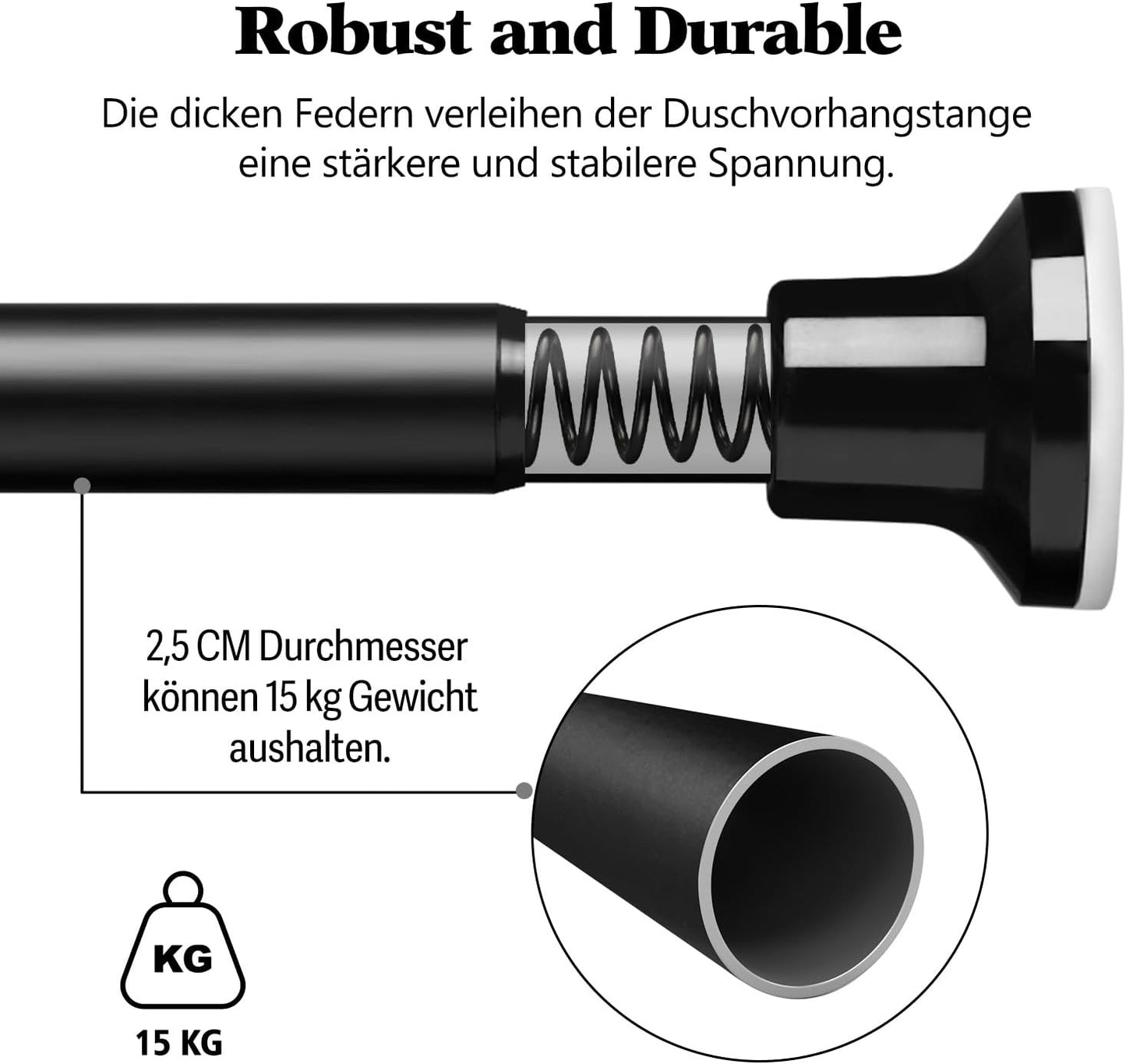 Robust and Durable

Die dicken Federn verleihen der Duschvorhangstange eine stärkere und stabilere Spannung.

2,5 CM Durchmesser können 15 kg Gewicht aushalten.

KG

15 KG